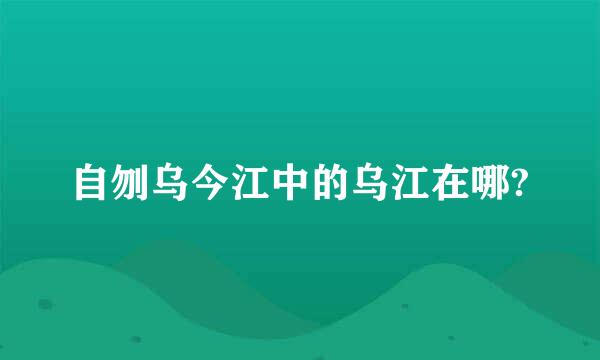 自刎乌今江中的乌江在哪?